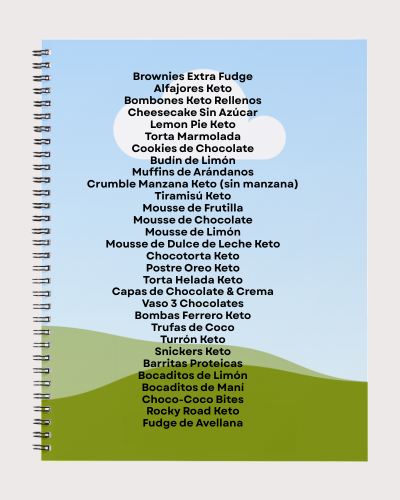 Brownies Extra Fudge
Alfajores Keto
Bombones Keto Rellenos
Cheesecake Sin Azúcar
Lemon Pie Keto
Torta Marmolada
Cookies de Chocolate
Budín de Limón
Muffins de Arándanos
Crumble Manzana Keto (sin manzana)
Tiramisú Keto
Mousse de Frutilla
Mousse de Chocolate
Mousse de Limón
Mousse de Dulce de Leche Keto
Chocotorta Keto
Postre Oreo Keto
Torta Helada Keto
Capas de Chocolate & Crema
Vaso 3 Chocolates
Bombas Ferrero Keto
Trufas de Coco
Turrón Keto
Snickers Keto
Barritas Proteicas
Bocaditos de Limón
Bocaditos de Maní
Choco-Coco Bites
Rocky Road Keto
Fudge de Avellana